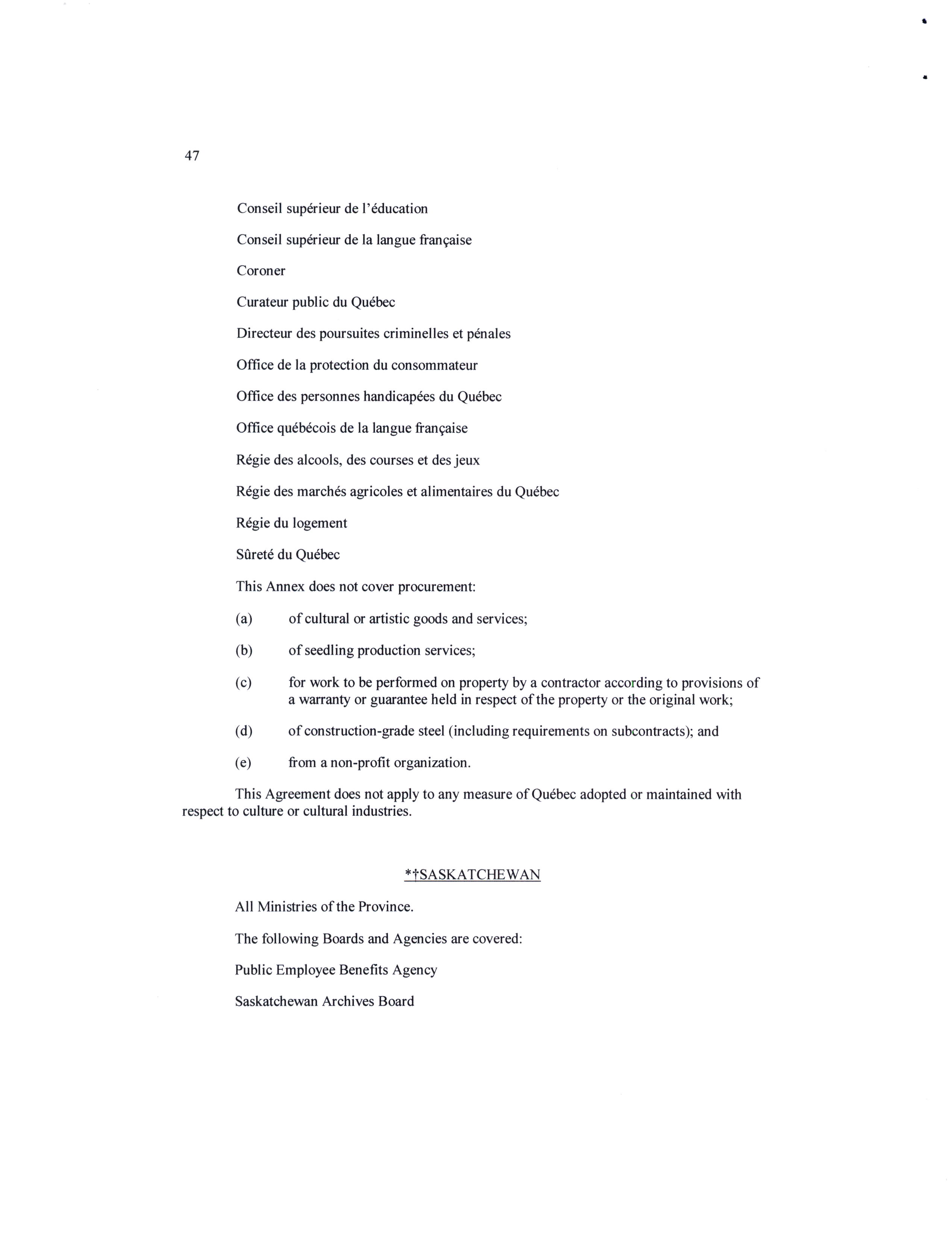 47

Conseil supérieur de l'éducation

Conseil supérieur de la langue française

Coroner

Curateur public du Québec

Directeur des poursuites criminelles et pénales

Office de la protection du consommateur

Office des personnes handicapées du Québec

Office québécois de la langue française

Régie des alcools, des courses et des jeux

Régie des marchés agricoles et alimentaires du Québec

Régie du logement

Sûreté du Québec

This Annex does not cover procurement:

(a) of cultural or artistic goods and services;

(b) of seedling production services;

(c) for work to be performed on property by a contractor according to provisions of a warranty or guarantee held in respect of the property or the original work;

(d) of construction-grade steel (including requirements on subcontracts); and

(e) from a non-profit organization.

This Agreement does not apply to any measure of Québec adopted or maintained with respect to culture or cultural industries.

*†SASKATCHEWAN

All Ministries of the Province.

The following Boards and Agencies are covered:

Public Employee Benefits Agency

Saskatchewan Archives Board